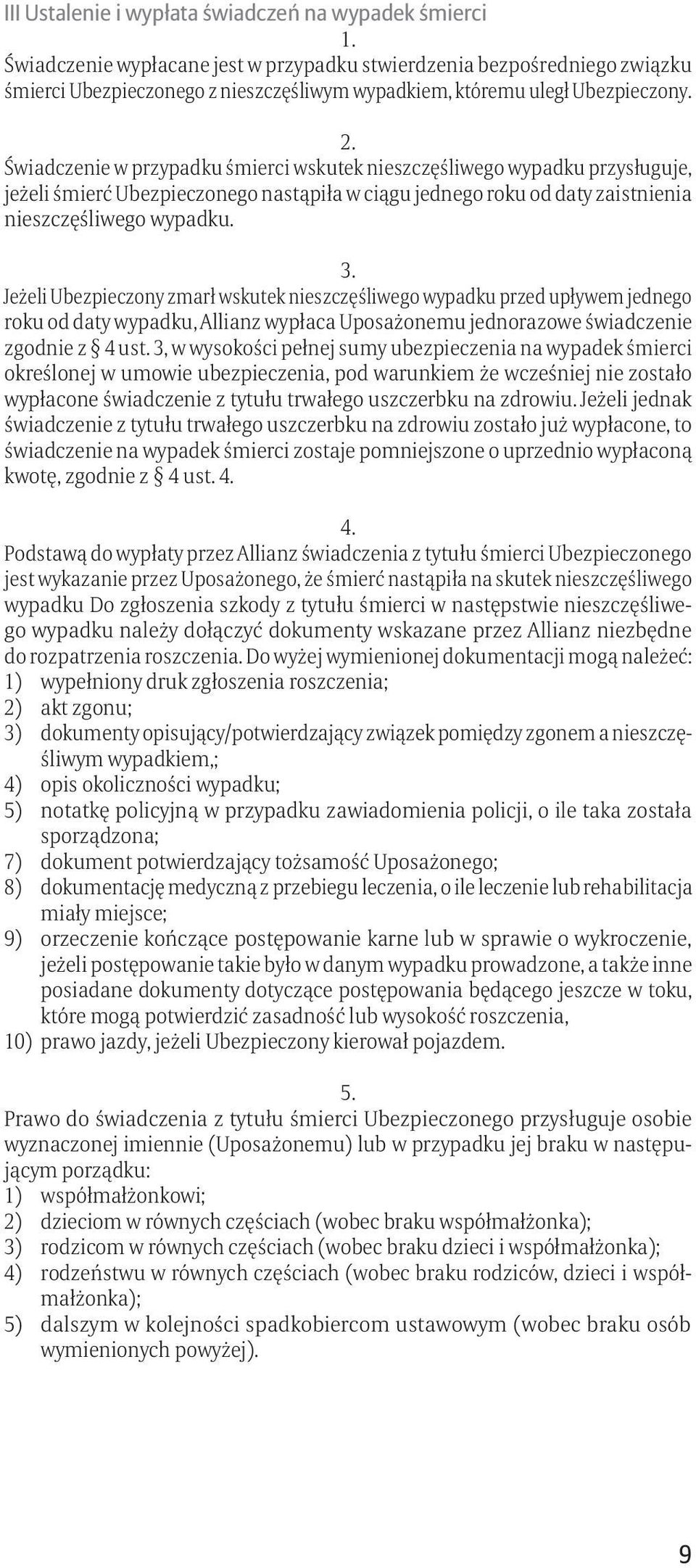 III Ustalenie i wypłata świadczeń na wypadek śmierci

1.
Świadczenie wypłacane jest w przypadku stwierdzenia bezpośredniego związku śmierci Ubezpieczonego z nieszczęśliwym wypadkiem, któremu uległ Ubezpieczony.

2.
Świadczenie w przypadku śmierci wskutek nieszczęśliwego wypadku przysługuje, jeżeli śmierć Ubezpieczonego nastąpiła w ciągu jednego roku od daty zaistnienia nieszczęśliwego wypadku.

3.
Jeżeli Ubezpieczony zmarł wskutek nieszczęśliwego wypadku przed upływem jednego roku od daty wypadku, Allianz wypłaca Uposażonemu jednorazowe świadczenie zgodnie z § 4 ust. 3, w wysokości pełnej sumy ubezpieczenia na wypadek śmierci określonej w umowie ubezpieczenia, pod warunkiem że wcześniej nie zostało wypłacone świadczenie z tytułu trwałego uszczerbku na zdrowiu. Jeżeli jednak świadczenie z tytułu trwałego uszczerbku na zdrowiu zostało już wypłacone, to świadczenie na wypadek śmierci zostaje pomniejszone o uprzednio wypłaconą kwotę, zgodnie z § 4 ust. 4.

4.
Podstawą do wypłaty przez Allianz świadczenia z tytułu śmierci Ubezpieczonego jest wykazanie przez Uposażonego, że śmierć nastąpiła na skutek nieszczęśliwego wypadku Do zgłoszenia szkody z tytułu śmierci w następstwie nieszczęśliwego wypadku należy dołączyć dokumenty wskazane przez Allianz niezbędne do rozpatrzenia roszczenia. Do wyżej wymienionej dokumentacji mogą należeć:
1) wypełniony druk zgłoszenia roszczenia;
2) akt zgonu;
3) dokumenty opisujący/potwierdzający związek pomiędzy zgonem a nieszczęśliwym wypadkiem,;
4) opis okoliczności wypadku;
5) notatkę policyjną w przypadku zawiadomienia policji, o ile taka została sporządzona;
7) dokument potwierdzający tożsamość Uposażonego;
8) dokumentację medyczną z przebiegu leczenia, o ile leczenie lub rehabilitacja miały miejsce;
9) orzeczenie kończące postępowanie karne lub w sprawie o wykroczenie, jeżeli postępowanie takie było w danym wypadku prowadzone, a także inne posiadane dokumenty dotyczące postępowania będącego jeszcze w toku, które mogą potwierdzić zasadność lub wysokość roszczenia,
10) prawo jazdy, jeżeli Ubezpieczony kierował pojazdem.

5.
Prawo do świadczenia z tytułu śmierci Ubezpieczonego przysługuje osobie wyznaczonej imiennie (Uposażonemu) lub w przypadku jej braku w następującym porządku:
1) współmałżonkowi;
2) dzieciom w równych częściach (wobec braku współmałżonka);
3) rodzicom w równych częściach (wobec braku dzieci i współmałżonka);
4) rodzeństwu w równych częściach (wobec braku rodziców, dzieci i współmałżonka);
5) dalszym w kolejności spadkobiercom ustawowym (wobec braku osób wymienionych powyżej).

9